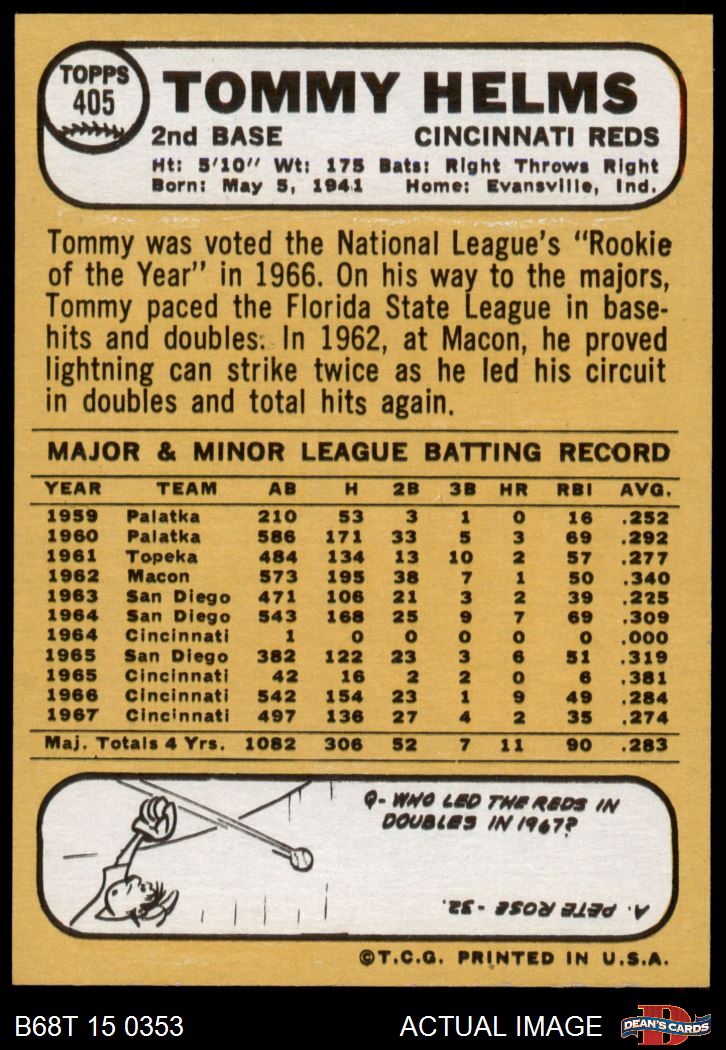 TOPPS
405
TOMMY HELMS
2nd BASE CINCINNATI REDS
Ht: 5'10" Wt: 175 Bats: Right Throws Right
Born: May 5, 1941 Home: Evansville, Ind.

Tommy was voted the National League's "Rookie of the Year" in 1966. On his way to the majors, Tommy paced the Florida State League in basehits and doubles. In 1962, at Macon, he proved lightning can strike twice as he led his circuit in doubles and total hits again.

MAJOR & MINOR LEAGUE BATTING RECORD

| YEAR | TEAM | AB | H | 2B | 3B | HR | RBI | AVG. |
|---|---|---|---|---|---|---|---|---|
| 1959 | Palatka | 210 | 53 | 3 | 1 | 0 | 16 | .252 |
| 1960 | Palatka | 586 | 171 | 33 | 5 | 3 | 69 | .292 |
| 1961 | Topeka | 484 | 134 | 13 | 10 | 2 | 57 | .277 |
| 1962 | Macon | 573 | 195 | 38 | 7 | 1 | 50 | .340 |
| 1963 | San Diego | 471 | 106 | 21 | 3 | 2 | 39 | .225 |
| 1964 | San Diego | 543 | 168 | 25 | 9 | 7 | 69 | .309 |
| 1964 | Cincinnati | 1 | 0 | 0 | 0 | 0 | 0 | .000 |
| 1965 | San Diego | 382 | 122 | 23 | 3 | 6 | 51 | .319 |
| 1965 | Cincinnati | 42 | 16 | 2 | 2 | 0 | 6 | .381 |
| 1966 | Cincinnati | 542 | 154 | 23 | 1 | 9 | 49 | .284 |
| 1967 | Cincinnati | 497 | 136 | 27 | 4 | 2 | 35 | .274 |
| Maj. Totals 4 Yrs. | | 1082 | 306 | 52 | 7 | 11 | 90 | .283 |

Q- WHO LED THE REDS IN DOUBLES IN 1967?

A. PETE ROSE - 32.

©T.C.G. PRINTED IN U.S.A.

B68T 15 0353
ACTUAL IMAGE
DEAN'S CARDS